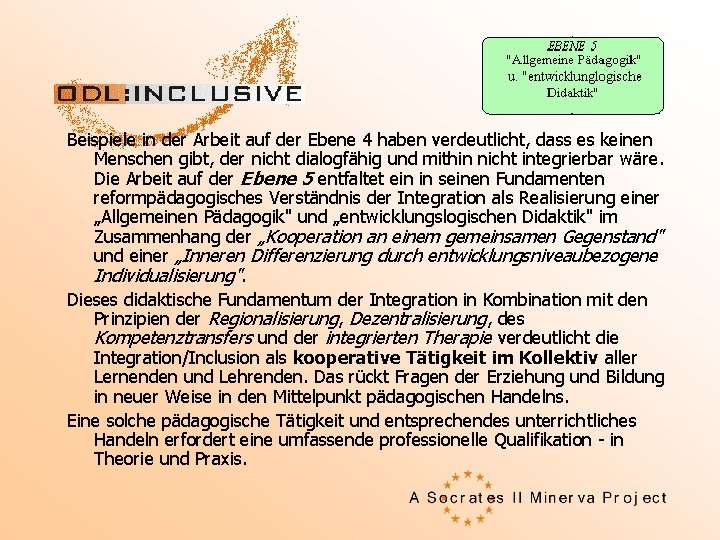 ODL:INCLUSIVE

EBENE 5
"Allgemeine Pädagogik"
u. "entwicklunglogische
Didaktik"

Beispiele in der Arbeit auf der Ebene 4 haben verdeutlicht, dass es keinen Menschen gibt, der nicht dialogfähig und mithin nicht integrierbar wäre. Die Arbeit auf der Ebene 5 entfaltet ein in seinen Fundamenten reformpädagogisches Verständnis der Integration als Realisierung einer „Allgemeinen Pädagogik" und „entwicklungslogischen Didaktik" im Zusammenhang der „Kooperation an einem gemeinsamen Gegenstand" und einer „Inneren Differenzierung durch entwicklungsniveaubezogene Individualisierung".

Dieses didaktische Fundamentum der Integration in Kombination mit den Prinzipien der Regionalisierung, Dezentralisierung, des Kompetenztransfers und der integrierten Therapie verdeutlicht die Integration/Inclusion als kooperative Tätigkeit im Kollektiv aller Lernenden und Lehrenden. Das rückt Fragen der Erziehung und Bildung in neuer Weise in den Mittelpunkt pädagogischen Handelns.

Eine solche pädagogische Tätigkeit und entsprechendes unterrichtliches Handeln erfordert eine umfassende professionelle Qualifikation - in Theorie und Praxis.

A Socrates II Minerva Project